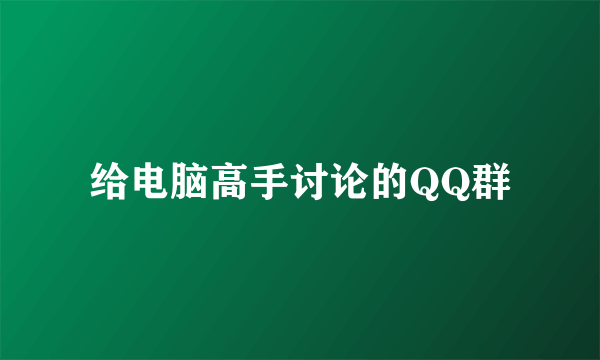 给电脑高手讨论的QQ群